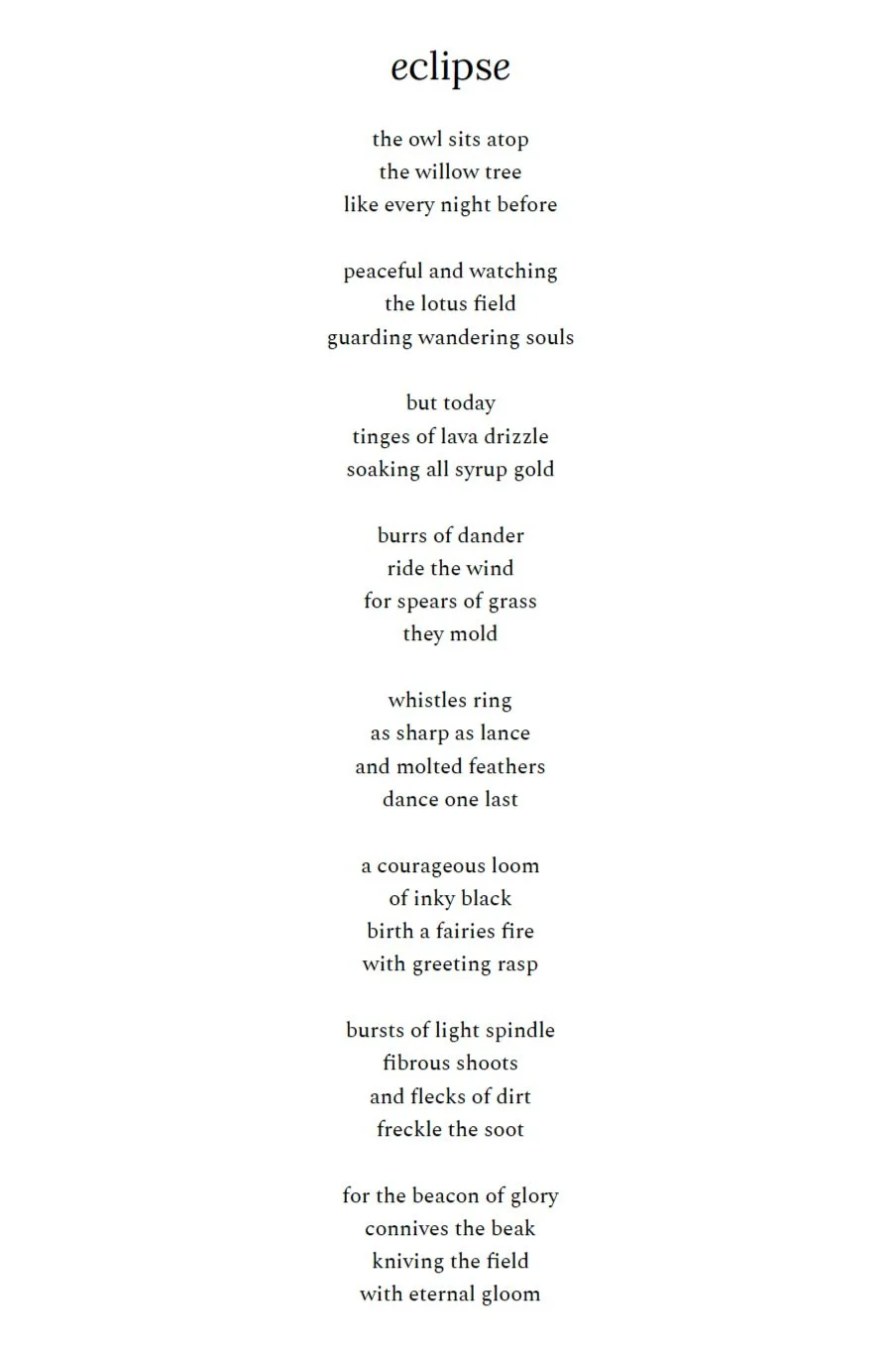 eclipse

the owl sits atop
the willow tree
like every night before

peaceful and watching
the lotus field
guarding wandering souls

but today
tinges of lava drizzle
soaking all syrup gold

burrs of dander
ride the wind
for spears of grass
they mold

whistles ring
as sharp as lance
and molted feathers
dance one last

a courageous loom
of inky black
birth a fairies fire
with greeting rasp

bursts of light spindle
fibrous shoots
and flecks of dirt
freckle the soot

for the beacon of glory
connives the beak
kniving the field
with eternal gloom